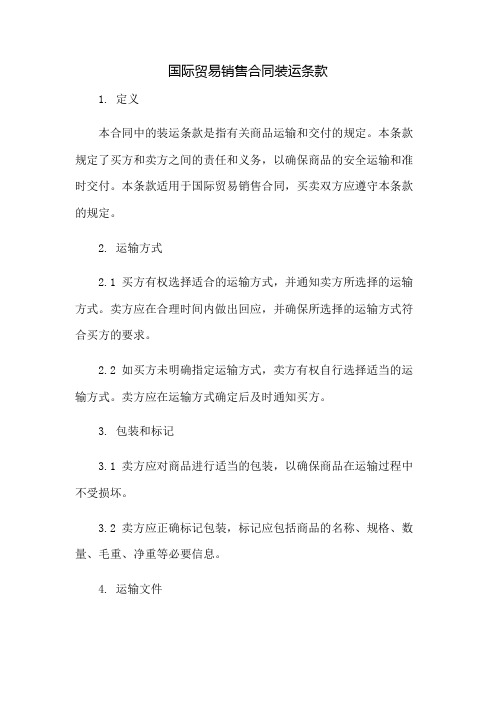 国际贸易销售合同装运条款

1. 定义

本合同中的装运条款是指有关商品运输和交付的规定。本条款规定了买方和卖方之间的责任和义务，以确保商品的安全运输和准时交付。本条款适用于国际贸易销售合同，买卖双方应遵守本条款的规定。

2. 运输方式

2.1 买方有权选择适合的运输方式，并通知卖方所选择的运输方式。卖方应在合理时间内做出回应，并确保所选择的运输方式符合买方的要求。

2.2 如买方未明确指定运输方式，卖方有权自行选择适当的运输方式。卖方应在运输方式确定后及时通知买方。

3. 包装和标记

3.1 卖方应对商品进行适当的包装，以确保商品在运输过程中不受损坏。

3.2 卖方应正确标记包装，标记应包括商品的名称、规格、数量、毛重、净重等必要信息。

4. 运输文件